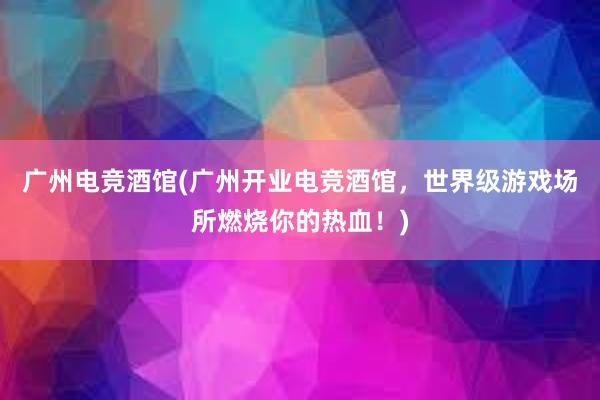 广州电竞酒馆(广州开业电竞酒馆，世界级游戏场所燃烧你的热血！)